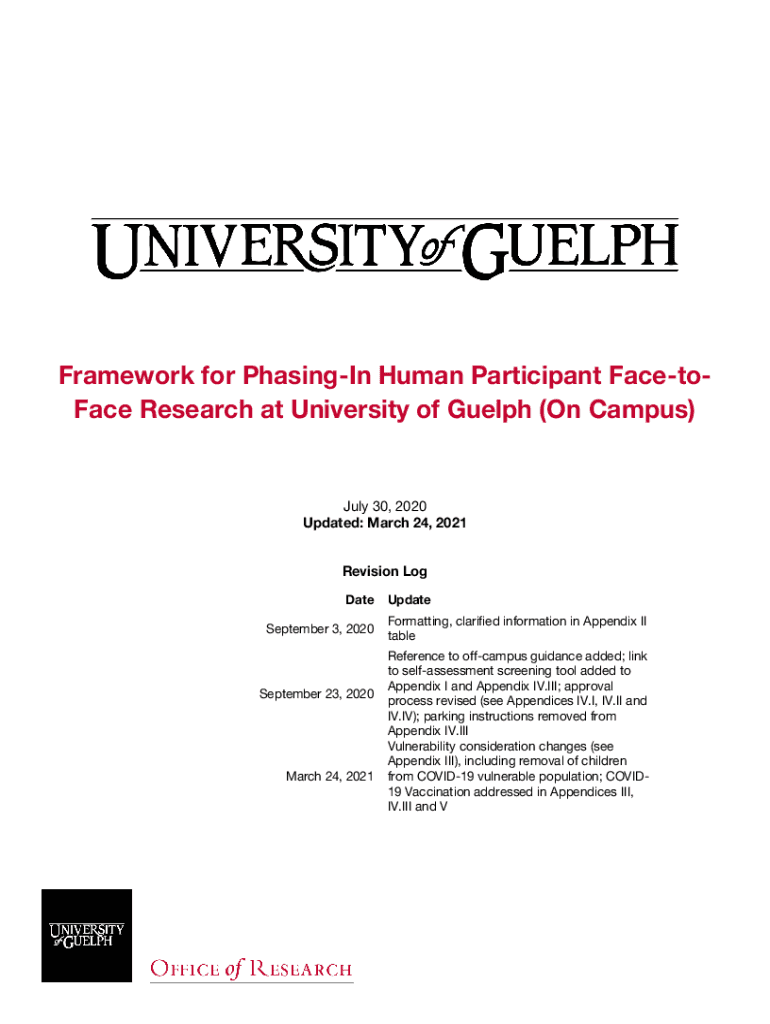 UNIVERSITY of GUELPH

Framework for Phasing-In Human Participant Face-to-Face Research at University of Guelph (On Campus)

July 30, 2020
Updated: March 24, 2021

Revision Log

| Date | Update |
|---|---|
| September 3, 2020 | Formatting, clarified information in Appendix II table |
| September 23, 2020 | Reference to off-campus guidance added; link to self-assessment screening tool added to Appendix I and Appendix IV.III; approval process revised (see Appendices IV.I, IV.II and IV.IV); parking instructions removed from Appendix IV.III |
| March 24, 2021 | Vulnerability consideration changes (see Appendix III), including removal of children from COVID-19 vulnerable population; COVID-19 Vaccination addressed in Appendices III, IV.III and V |

UNIVERSITY of GUELPH

OFFICE of RESEARCH